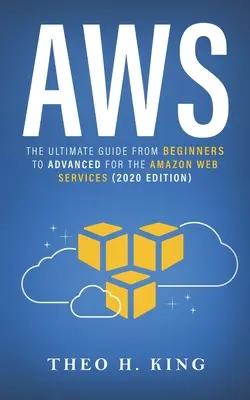 AWS

THE ULTIMATE GUIDE FROM BEGINNERS TO ADVANCED FOR THE AMAZON WEB SERVICES (2020 EDITION)

THEO H. KING